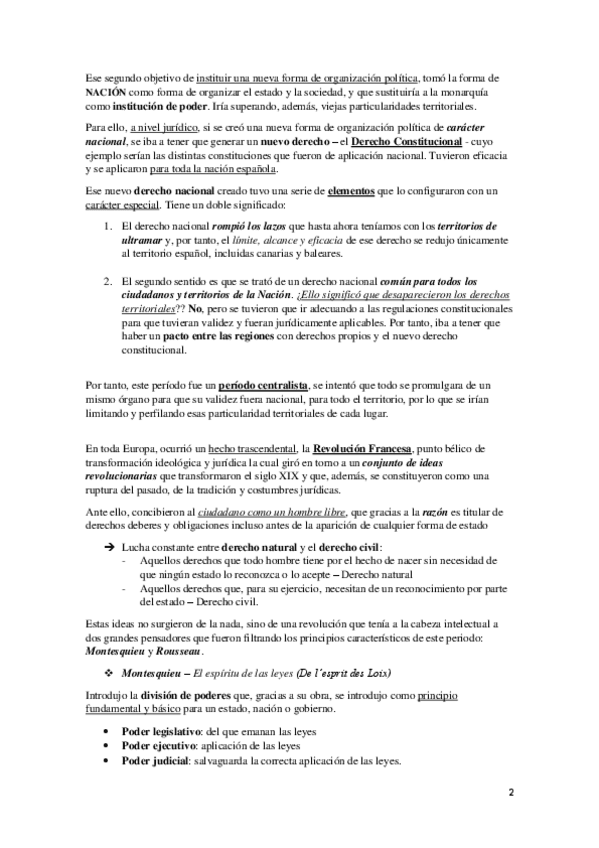 Ese segundo objetivo de instituir una nueva forma de organización política, tomó la forma de NACIÓN como forma de organizar el estado y la sociedad, y que sustituiría a la monarquía como institución de poder. Iría superando, además, viejas particularidades territoriales.

Para ello, a nivel jurídico, si se creó una nueva forma de organización política de carácter nacional, se iba a tener que generar un nuevo derecho – el Derecho Constitucional - cuyo ejemplo serían las distintas constituciones que fueron de aplicación nacional. Tuvieron eficacia y se aplicaron para toda la nación española.

Ese nuevo derecho nacional creado tuvo una serie de elementos que lo configuraron con un carácter especial. Tiene un doble significado:

1. El derecho nacional rompió los lazos que hasta ahora teníamos con los territorios de ultramar y, por tanto, el límite, alcance y eficacia de ese derecho se redujo únicamente al territorio español, incluidas canarias y baleares.

2. El segundo sentido es que se trató de un derecho nacional común para todos los ciudadanos y territorios de la Nación. ¿Ello significó que desaparecieron los derechos territoriales?? No, pero se tuvieron que ir adecuando a las regulaciones constitucionales para que tuvieran validez y fueran jurídicamente aplicables. Por tanto, iba a tener que haber un pacto entre las regiones con derechos propios y el nuevo derecho constitucional.

Por tanto, este período fue un período centralista, se intentó que todo se promulgara de un mismo órgano para que su validez fuera nacional, para todo el territorio, por lo que se irían limitando y perfilando esas particularidad territoriales de cada lugar.

En toda Europa, ocurrió un hecho trascendental, la Revolución Francesa, punto bélico de transformación ideológica y jurídica la cual giró en torno a un conjunto de ideas revolucionarias que transformaron el siglo XIX y que, además, se constituyeron como una ruptura del pasado, de la tradición y costumbres jurídicas.

Ante ello, concibieron al ciudadano como un hombre libre, que gracias a la razón es titular de derechos deberes y obligaciones incluso antes de la aparición de cualquier forma de estado

➔ Lucha constante entre derecho natural y el derecho civil:
- Aquellos derechos que todo hombre tiene por el hecho de nacer sin necesidad de que ningún estado lo reconozca o lo acepte – Derecho natural
- Aquellos derechos que, para su ejercicio, necesitan de un reconocimiento por parte del estado – Derecho civil.

Estas ideas no surgieron de la nada, sino de una revolución que tenía a la cabeza intelectual a dos grandes pensadores que fueron filtrando los principios característicos de este periodo: Montesquieu y Rousseau.

❖ Montesquieu – El espíritu de las leyes (De l'esprit des Loix)

Introdujo la división de poderes que, gracias a su obra, se introdujo como principio fundamental y básico para un estado, nación o gobierno.

• Poder legislativo: del que emanan las leyes
• Poder ejecutivo: aplicación de las leyes
• Poder judicial: salvaguarda la correcta aplicación de las leyes.

2